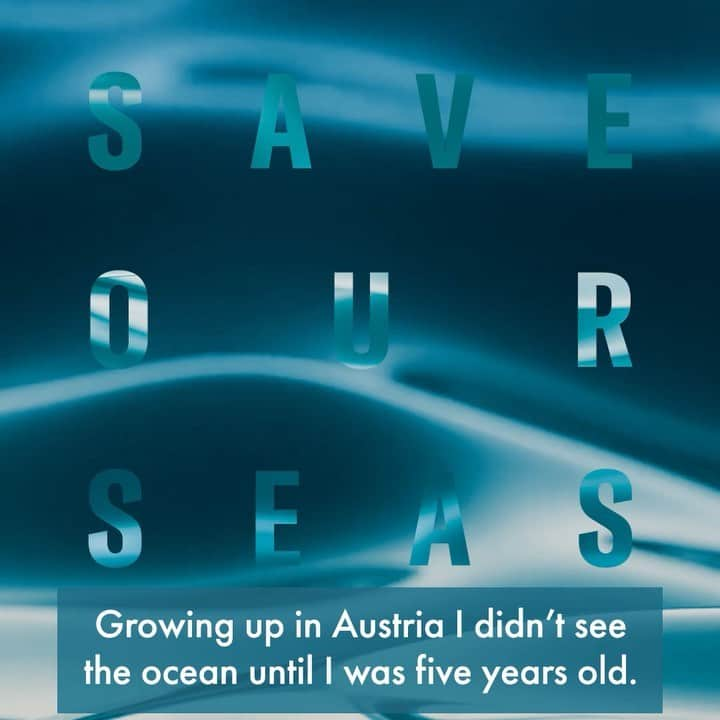 SAVE
OUR
SEAS

Growing up in Austria I didn't see the ocean until I was five years old.